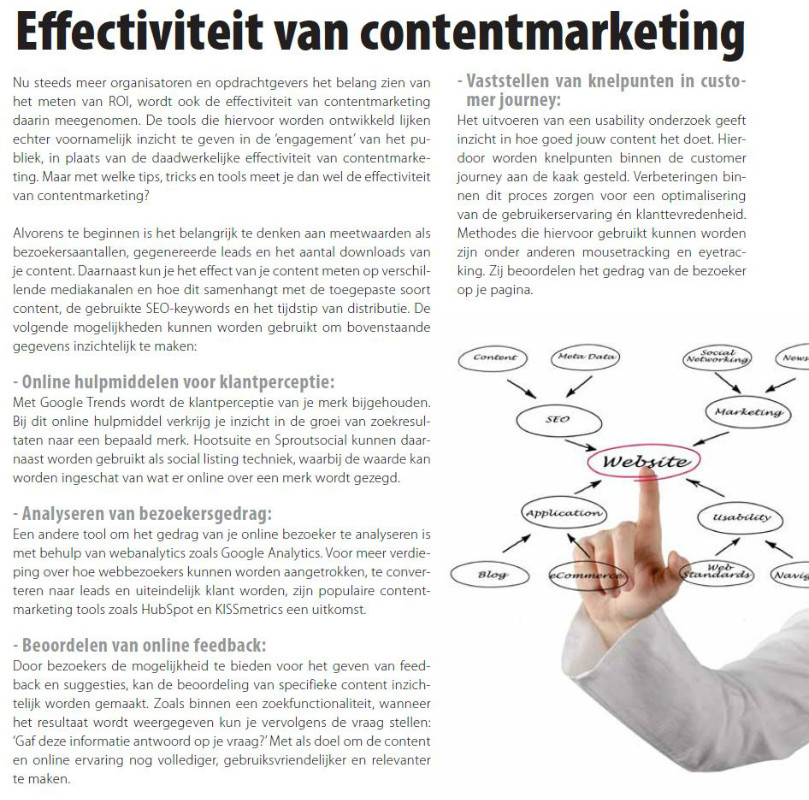 Effectiviteit van contentmarketing

Nu steeds meer organisatoren en opdrachtgevers het belang zien van het meten van ROI, wordt ook de effectiviteit van contentmarketing daarin meegenomen. De tools die hiervoor worden ontwikkeld lijken echter voornamelijk inzicht te geven in de 'engagement' van het publiek, in plaats van de daadwerkelijke effectiviteit van contentmarketing. Maar met welke tips, tricks en tools meet je dan wel de effectiviteit van contentmarketing?

Alvorens te beginnen is het belangrijk te denken aan meetwaarden als bezoekersaantallen, gegenereerde leads en het aantal downloads van je content. Daarnaast kun je het effect van je content meten op verschillende mediakanalen en hoe dit samenhangt met de toegepaste soort content, de gebruikte SEO-keywords en het tijdstip van distributie. De volgende mogelijkheden kunnen worden gebruikt om bovenstaande gegevens inzichtelijk te maken:

- Online hulpmiddelen voor klantperceptie:
Met Google Trends wordt de klantperceptie van je merk bijgehouden. Bij dit online hulpmiddel verkrijg je inzicht in de groei van zoekresultaten naar een bepaald merk. Hootsuite en Sproutsocial kunnen daarnaast worden gebruikt als social listing techniek, waarbij de waarde kan worden ingeschat van wat er online over een merk wordt gezegd.

- Analyseren van bezoekersgedrag:
Een andere tool om het gedrag van je online bezoeker te analyseren is met behulp van webanalytics zoals Google Analytics. Voor meer verdieping over hoe webbezoekers kunnen worden aangetrokken, te converteren naar leads en uiteindelijk klant worden, zijn populaire contentmarketing tools zoals HubSpot en KISSmetrics een uitkomst.

- Beoordelen van online feedback:
Door bezoekers de mogelijkheid te bieden voor het geven van feedback en suggesties, kan de beoordeling van specifieke content inzichtelijk worden gemaakt. Zoals binnen een zoekfunctionaliteit, wanneer het resultaat wordt weergegeven kun je vervolgens de vraag stellen: 'Gaf deze informatie antwoord op je vraag?' Met als doel om de content en online ervaring nog vollediger, gebruiksvriendelijker en relevanter te maken.

- Vaststellen van knelpunten in customer journey:
Het uitvoeren van een usability onderzoek geeft inzicht in hoe goed jouw content het doet. Hierdoor worden knelpunten binnen de customer journey aan de kaak gesteld. Verbeteringen binnen dit proces zorgen voor een optimalisering van de gebruikerservaring én klanttevredenheid. Methodes die hiervoor gebruikt kunnen worden zijn onder anderen mousetracking en eyetracking. Zij beoordelen het gedrag van de bezoeker op je pagina.

Content
Meta Data
Social Networking
News
SEO
Marketing
Website
Application
Usability
Blog
eCommerce
Web Standards
Navig